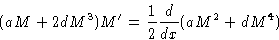 $(aM + 2dM^3)M' = \frac{1}{2}\frac{d}{dx}(aM^2 + dM^4)$